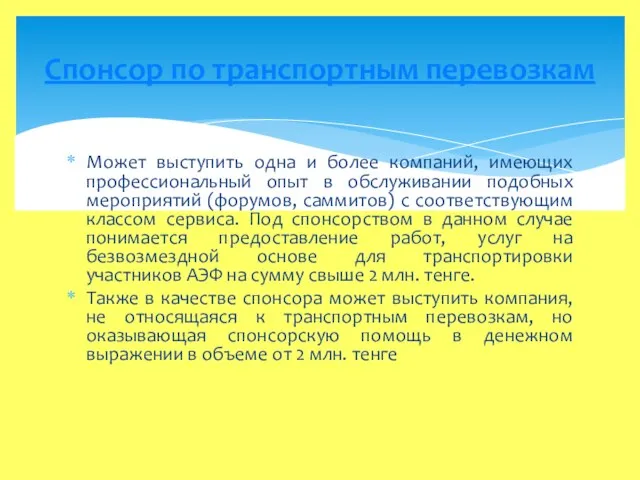 Спонсор по транспортным перевозкам

* Может выступить одна и более компаний, имеющих профессиональный опыт в обслуживании подобных мероприятий (форумов, саммитов) с соответствующим классом сервиса. Под спонсорством в данном случае понимается предоставление работ, услуг на безвозмездной основе для транспортировки участников АЭФ на сумму свыше 2 млн. тенге.
* Также в качестве спонсора может выступить компания, не относящаяся к транспортным перевозкам, но оказывающая спонсорскую помощь в денежном выражении в объеме от 2 млн. тенге